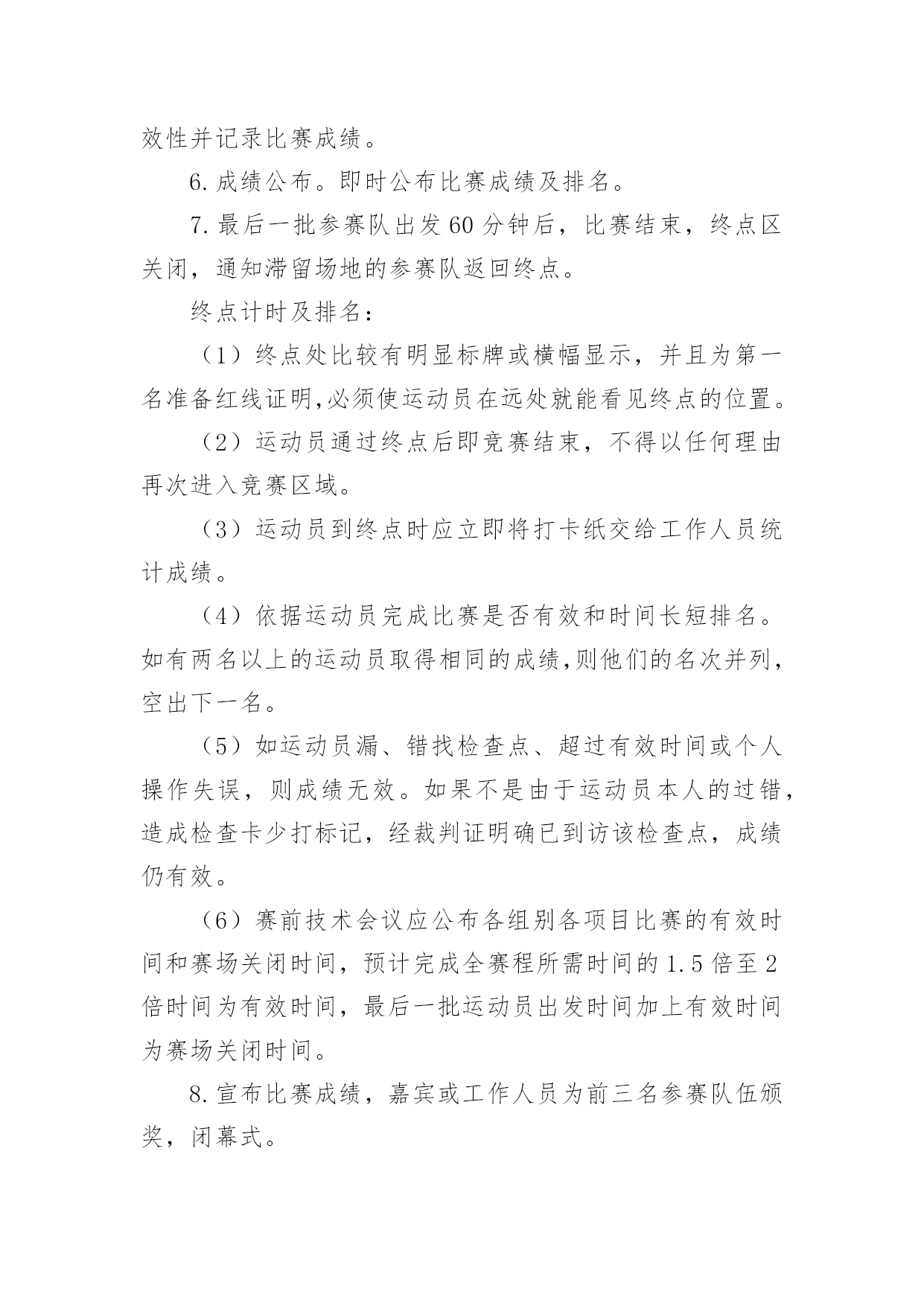 效性并记录比赛成绩。

6.成绩公布。即时公布比赛成绩及排名。

7.最后一批参赛队出发60分钟后，比赛结束，终点区关闭，通知滞留场地的参赛队返回终点。

终点计时及排名：

（1）终点处比较有明显标牌或横幅显示，并且为第一名准备红线证明,必须使运动员在远处就能看见终点的位置。

（2）运动员通过终点后即竞赛结束，不得以任何理由再次进入竞赛区域。

（3）运动员到终点时应立即将打卡纸交给工作人员统计成绩。

（4）依据运动员完成比赛是否有效和时间长短排名。如有两名以上的运动员取得相同的成绩,则他们的名次并列，空出下一名。

（5）如运动员漏、错找检查点、超过有效时间或个人操作失误，则成绩无效。如果不是由于运动员本人的过错，造成检查卡少打标记，经裁判证明确已到访该检查点，成绩仍有效。

（6）赛前技术会议应公布各组别各项目比赛的有效时间和赛场关闭时间，预计完成全赛程所需时间的1.5倍至2倍时间为有效时间，最后一批运动员出发时间加上有效时间为赛场关闭时间。

8.宣布比赛成绩，嘉宾或工作人员为前三名参赛队伍颁奖，闭幕式。